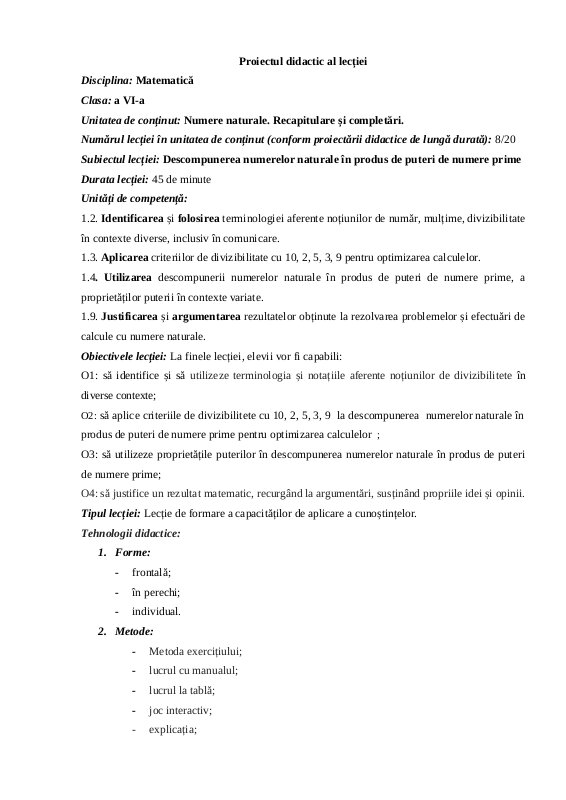 Proiectul didactic al lecției

Disciplina: Matematică

Clasa: a VI-a

Unitatea de conținut: Numere naturale. Recapitulare și completări.

Numărul lecției în unitatea de conținut (conform proiectării didactice de lungă durată): 8/20

Subiectul lecției: Descompunerea numerelor naturale în produs de puteri de numere prime

Durata lecției: 45 de minute

Unități de competență:

1.2. Identificarea și folosirea terminologiei aferente noțiunilor de număr, mulțime, divizibilitate în contexte diverse, inclusiv în comunicare.

1.3. Aplicarea criteriilor de divizibilitate cu 10, 2, 5, 3, 9 pentru optimizarea calculelor.

1.4. Utilizarea descompunerii numerelor naturale în produs de puteri de numere prime, a proprietăților puterii în contexte variate.

1.9. Justificarea și argumentarea rezultatelor obținute la rezolvarea problemelor și efectuări de calcule cu numere naturale.

Obiectivele lecției: La finele lecției, elevii vor fi capabili:

O1: să identifice și să utilizeze terminologia și notațiile aferente noțiunilor de divizibilitete în diverse contexte;

O2: să aplice criteriile de divizibilitete cu 10, 2, 5, 3, 9 la descompunerea numerelor naturale în produs de puteri de numere prime pentru optimizarea calculelor ;

O3: să utilizeze proprietățile puterilor în descompunerea numerelor naturale în produs de puteri de numere prime;

O4: să justifice un rezultat matematic, recurgând la argumentări, susținând propriile idei și opinii.

Tipul lecției: Lecție de formare a capacităților de aplicare a cunoștințelor.

Tehnologii didactice:

1. Forme:
- frontală;
- în perechi;
- individual.

2. Metode:
- Metoda exercițiului;
- lucrul cu manualul;
- lucrul la tablă;
- joc interactiv;
- explicația;